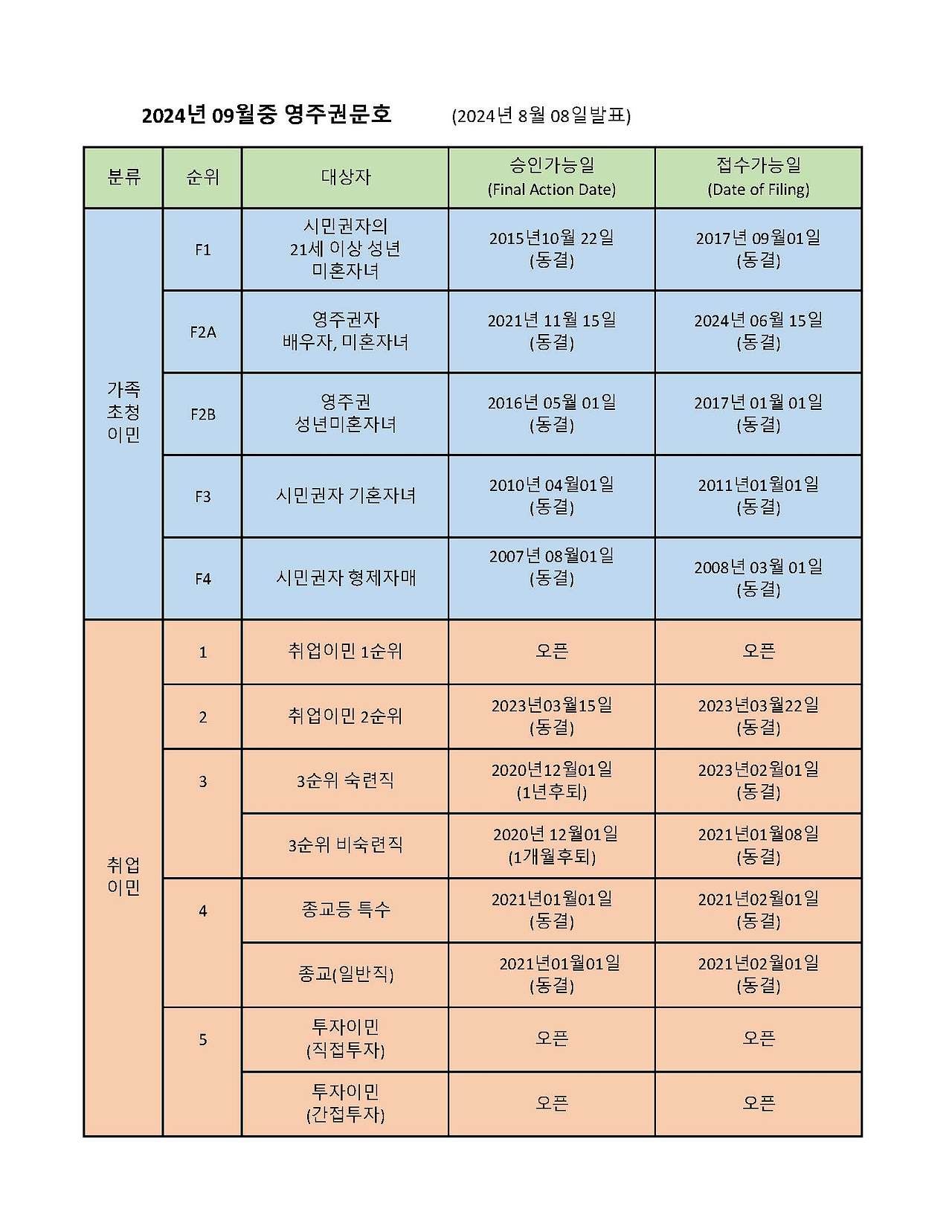 2024년 09월중 영주권문호 (2024년 8월 08일발표)

| 분류 | 순위 | 대상자 | 승인가능일 (Final Action Date) | 접수가능일 (Date of Filing) |
|---|---|---|---|---|
| 가족 초청 이민 | F1 | 시민권자의 21세 이상 성년 미혼자녀 | 2015년10월 22일 (동결) | 2017년 09월01일 (동결) |
| | F2A | 영주권자 배우자, 미혼자녀 | 2021년 11월 15일 (동결) | 2024년 06월 15일 (동결) |
| | F2B | 영주권 성년미혼자녀 | 2016년 05월 01일 (동결) | 2017년 01월 01일 (동결) |
| | F3 | 시민권자 기혼자녀 | 2010년 04월01일 (동결) | 2011년01월01일 (동결) |
| | F4 | 시민권자 형제자매 | 2007년 08월01일 (동결) | 2008년 03월 01일 (동결) |
| 취업 이민 | 1 | 취업이민 1순위 | 오픈 | 오픈 |
| | 2 | 취업이민 2순위 | 2023년03월15일 (동결) | 2023년03월22일 (동결) |
| | 3 | 3순위 숙련직 | 2020년12월01일 (1년후퇴) | 2023년02월01일 (동결) |
| | | 3순위 비숙련직 | 2020년 12월01일 (1개월후퇴) | 2021년01월08일 (동결) |
| | 4 | 종교등 특수 | 2021년01월01일 (동결) | 2021년02월01일 (동결) |
| | | 종교(일반직) | 2021년01월01일 (동결) | 2021년02월01일 (동결) |
| | 5 | 투자이민 (직접투자) | 오픈 | 오픈 |
| | | 투자이민 (간접투자) | 오픈 | 오픈 |